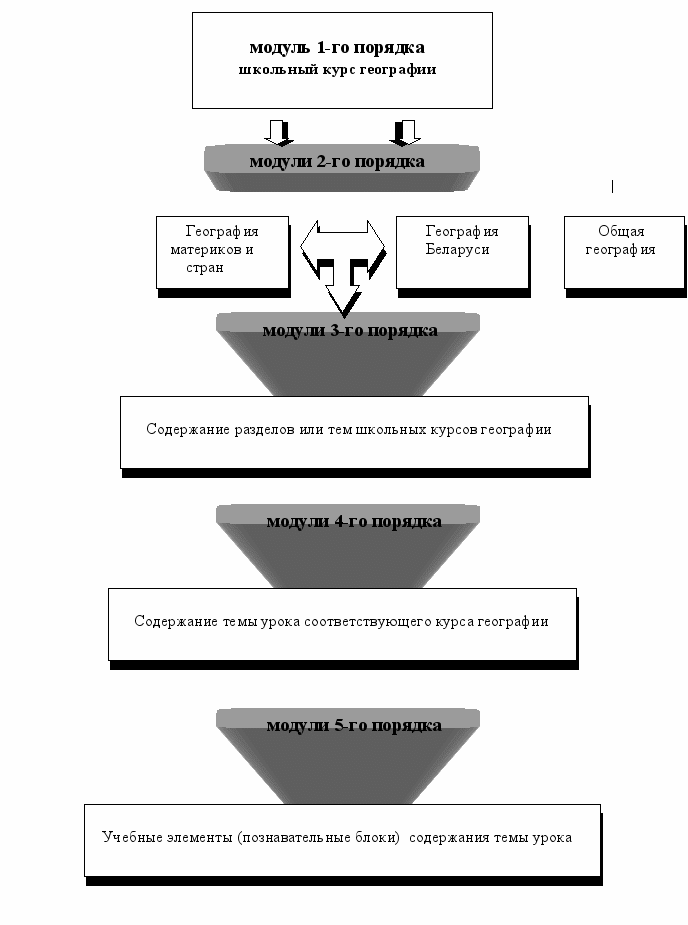 модуль 1-го порядка
школьный курс географии

модули 2-го порядка

География материков и стран

География Беларуси

Общая география

модули 3-го порядка

Содержание разделов или тем школьных курсов географии

модули 4-го порядка

Содержание темы урока соответствующего курса географии

модули 5-го порядка

Учебные элементы (познавательные блоки) содержания темы урока